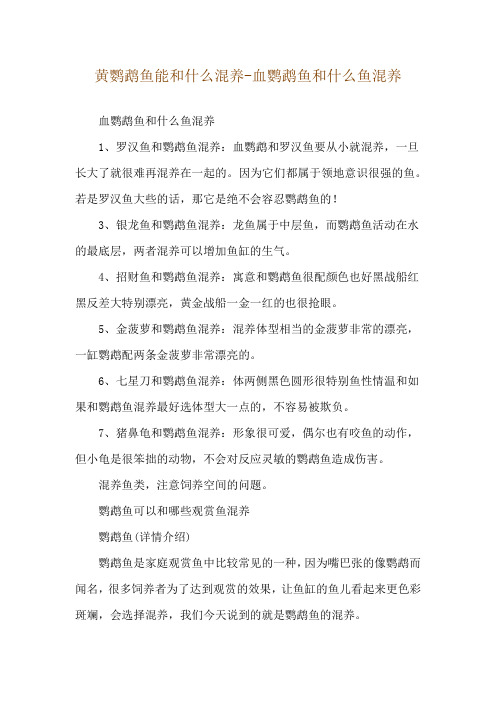 黄鹦鹉鱼能和什么混养-血鹦鹉鱼和什么鱼混养

血鹦鹉鱼和什么鱼混养

1、罗汉鱼和鹦鹉鱼混养：血鹦鹉和罗汉鱼要从小就混养，一旦长大了就很难再混养在一起的。因为它们都属于领地意识很强的鱼。若是罗汉鱼大些的话，那它是绝不会容忍鹦鹉鱼的！

3、银龙鱼和鹦鹉鱼混养：龙鱼属于中层鱼，而鹦鹉鱼活动在水的最底层，两者混养可以增加鱼缸的生气。

4、招财鱼和鹦鹉鱼混养：寓意和鹦鹉鱼很配颜色也好黑战船红黑反差大特别漂亮，黄金战船一金一红的也很抢眼。

5、金菠萝和鹦鹉鱼混养：混养体型相当的金菠萝非常的漂亮，一缸鹦鹉配两条金菠萝非常漂亮的。

6、七星刀和鹦鹉鱼混养：体两侧黑色圆形很特别鱼性情温和如果和鹦鹉鱼混养最好选体型大一点的，不容易被欺负。

7、猪鼻龟和鹦鹉鱼混养：形象很可爱，偶尔也有咬鱼的动作，但小龟是很笨拙的动物，不会对反应灵敏的鹦鹉鱼造成伤害。

混养鱼类，注意饲养空间的问题。

鹦鹉鱼可以和哪些观赏鱼混养

鹦鹉鱼(详情介绍)

鹦鹉鱼是家庭观赏鱼中比较常见的一种，因为嘴巴张的像鹦鹉而闻名，很多饲养者为了达到观赏的效果，让鱼缸的鱼儿看起来更色彩斑斓，会选择混养，我们今天说到的就是鹦鹉鱼的混养。